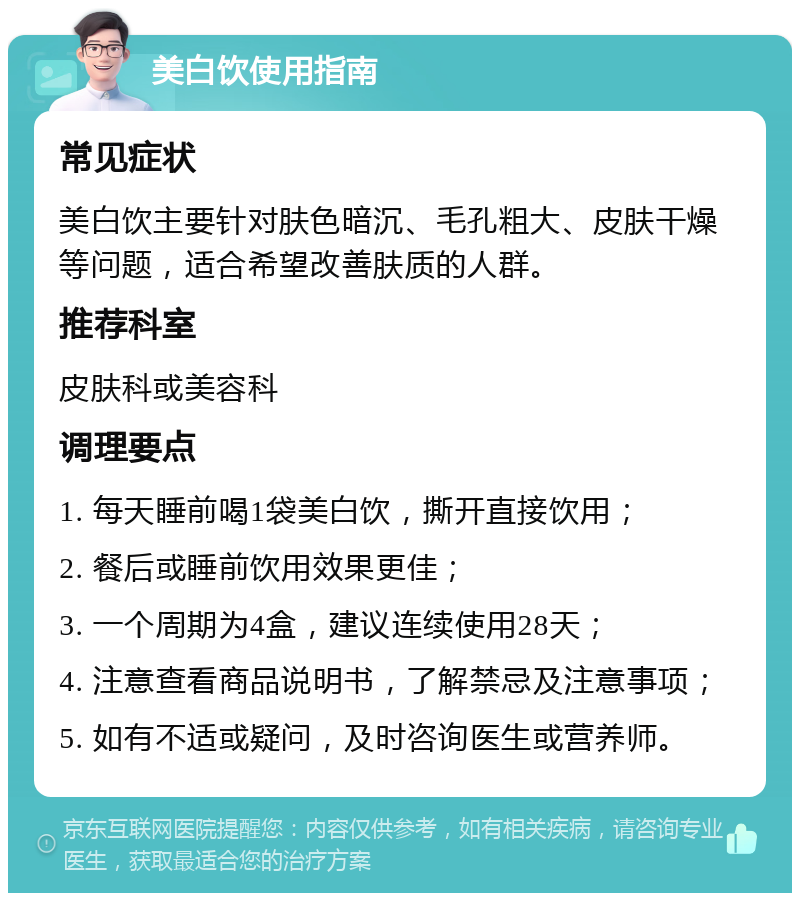 美白饮使用指南

常见症状

美白饮主要针对肤色暗沉、毛孔粗大、皮肤干燥等问题，适合希望改善肤质的人群。

推荐科室

皮肤科或美容科

调理要点

1. 每天睡前喝1袋美白饮，撕开直接饮用；

2. 餐后或睡前饮用效果更佳；

3. 一个周期为4盒，建议连续使用28天；

4. 注意查看商品说明书，了解禁忌及注意事项；

5. 如有不适或疑问，及时咨询医生或营养师。

京东互联网医院提醒您：内容仅供参考，如有相关疾病，请咨询专业医生，获取最适合您的治疗方案